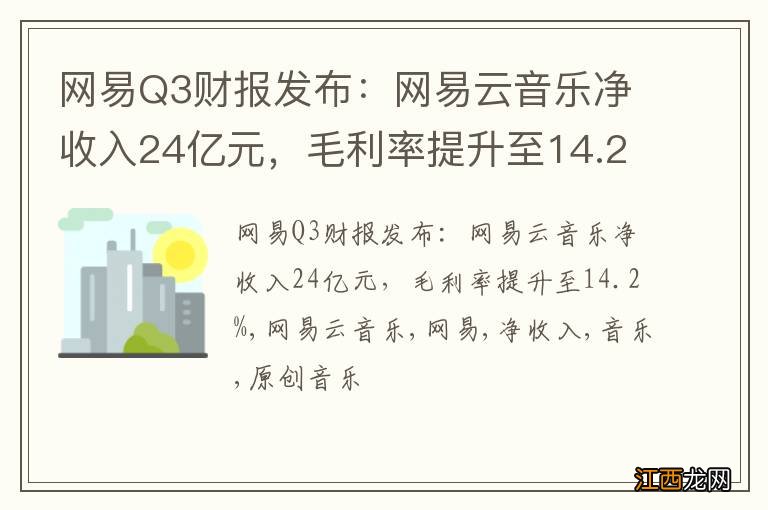 网易Q3财报发布：网易云音乐净收入24亿元，毛利率提升至14.2

网易Q3财报发布：网易云音乐净收入24亿元，毛利率提升至14.2%,网易云音乐,网易,净收入,音乐,原创音乐

江西龙网